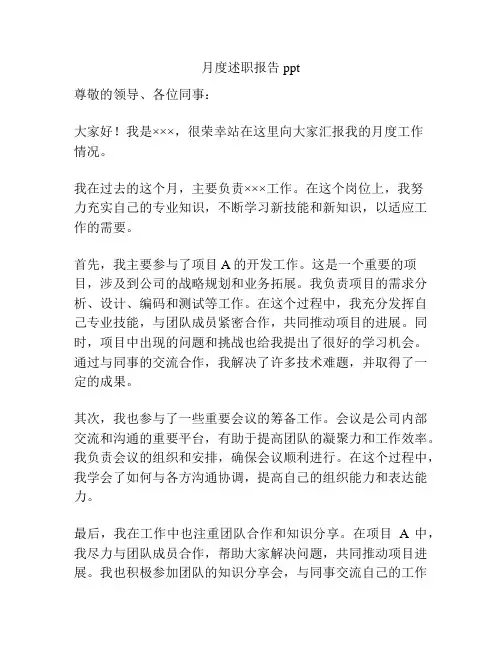 月度述职报告 ppt

尊敬的领导、各位同事：

大家好！我是×××，很荣幸站在这里向大家汇报我的月度工作情况。

我在过去的这个月，主要负责×××工作。在这个岗位上，我努力充实自己的专业知识，不断学习新技能和新知识，以适应工作的需要。

首先，我主要参与了项目 A 的开发工作。这是一个重要的项目，涉及到公司的战略规划和业务拓展。我负责项目的需求分析、设计、编码和测试等工作。在这个过程中，我充分发挥自己专业技能，与团队成员紧密合作，共同推动项目的进展。同时，项目中出现的问题和挑战也给我提出了很好的学习机会。通过与同事的交流合作，我解决了许多技术难题，并取得了一定的成果。

其次，我也参与了一些重要会议的筹备工作。会议是公司内部交流和沟通的重要平台，有助于提高团队的凝聚力和工作效率。我负责会议的组织和安排，确保会议顺利进行。在这个过程中，我学会了如何与各方沟通协调，提高自己的组织能力和表达能力。

最后，我在工作中也注重团队合作和知识分享。在项目 A 中，我尽力与团队成员合作，帮助大家解决问题，共同推动项目进展。我也积极参加团队的知识分享会，与同事交流自己的工作